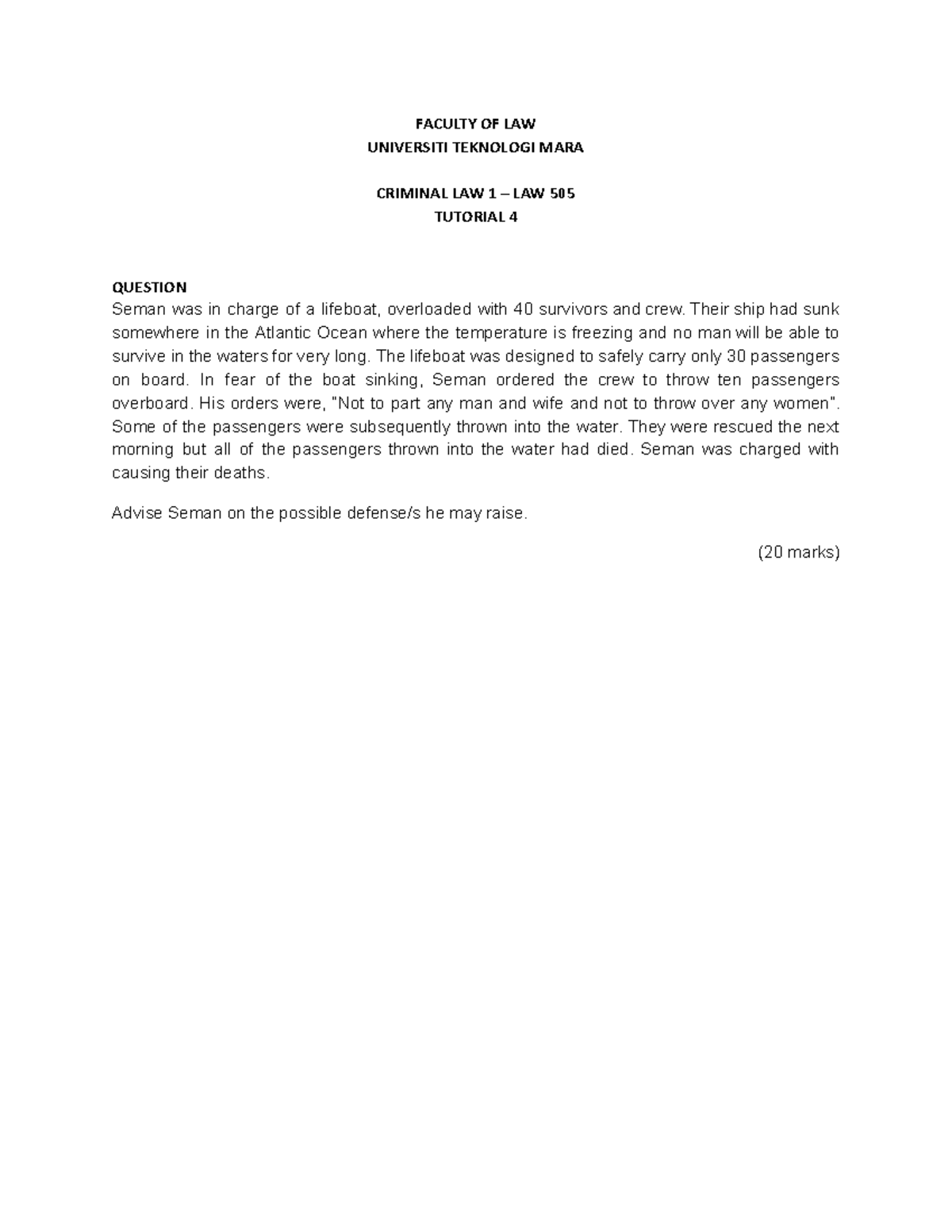 FACULTY OF LAW
UNIVERSITI TEKNOLOGI MARA

CRIMINAL LAW 1 – LAW 505
TUTORIAL 4

QUESTION
Seman was in charge of a lifeboat, overloaded with 40 survivors and crew. Their ship had sunk somewhere in the Atlantic Ocean where the temperature is freezing and no man will be able to survive in the waters for very long. The lifeboat was designed to safely carry only 30 passengers on board. In fear of the boat sinking, Seman ordered the crew to throw ten passengers overboard. His orders were, "Not to part any man and wife and not to throw over any women". Some of the passengers were subsequently thrown into the water. They were rescued the next morning but all of the passengers thrown into the water had died. Seman was charged with causing their deaths.

Advise Seman on the possible defense/s he may raise.

(20 marks)